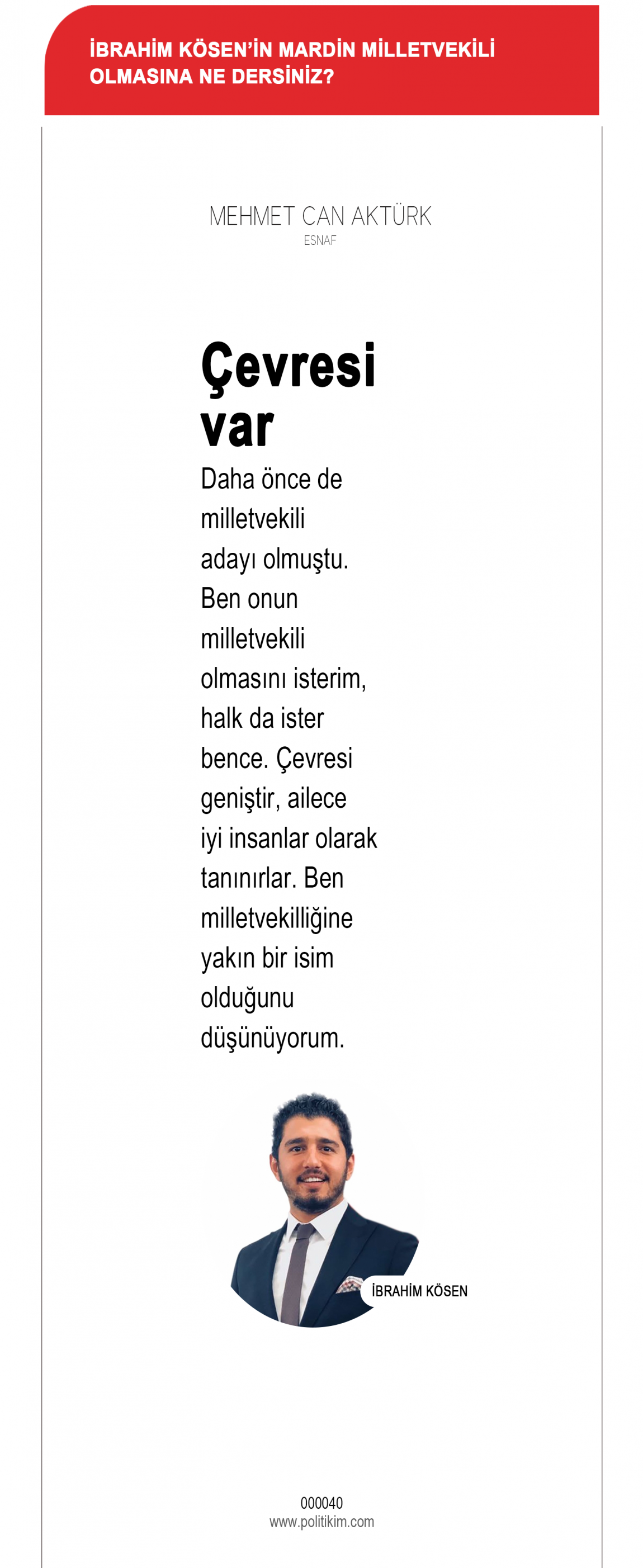 İBRAHİM KÖSEN'İN MARDİN MİLLETVEKİLİ OLMASINA NE DERSİNİZ?

MEHMET CAN AKTÜRK
ESNAF

Çevresi var

Daha önce de milletvekili adayı olmuştu. Ben onun milletvekili olmasını isterim, halk da ister bence. Çevresi geniştir, ailece iyi insanlar olarak tanınırlar. Ben milletvekilliğine yakın bir isim olduğunu düşünüyorum.

İBRAHİM KÖSEN

000040
www.politikim.com